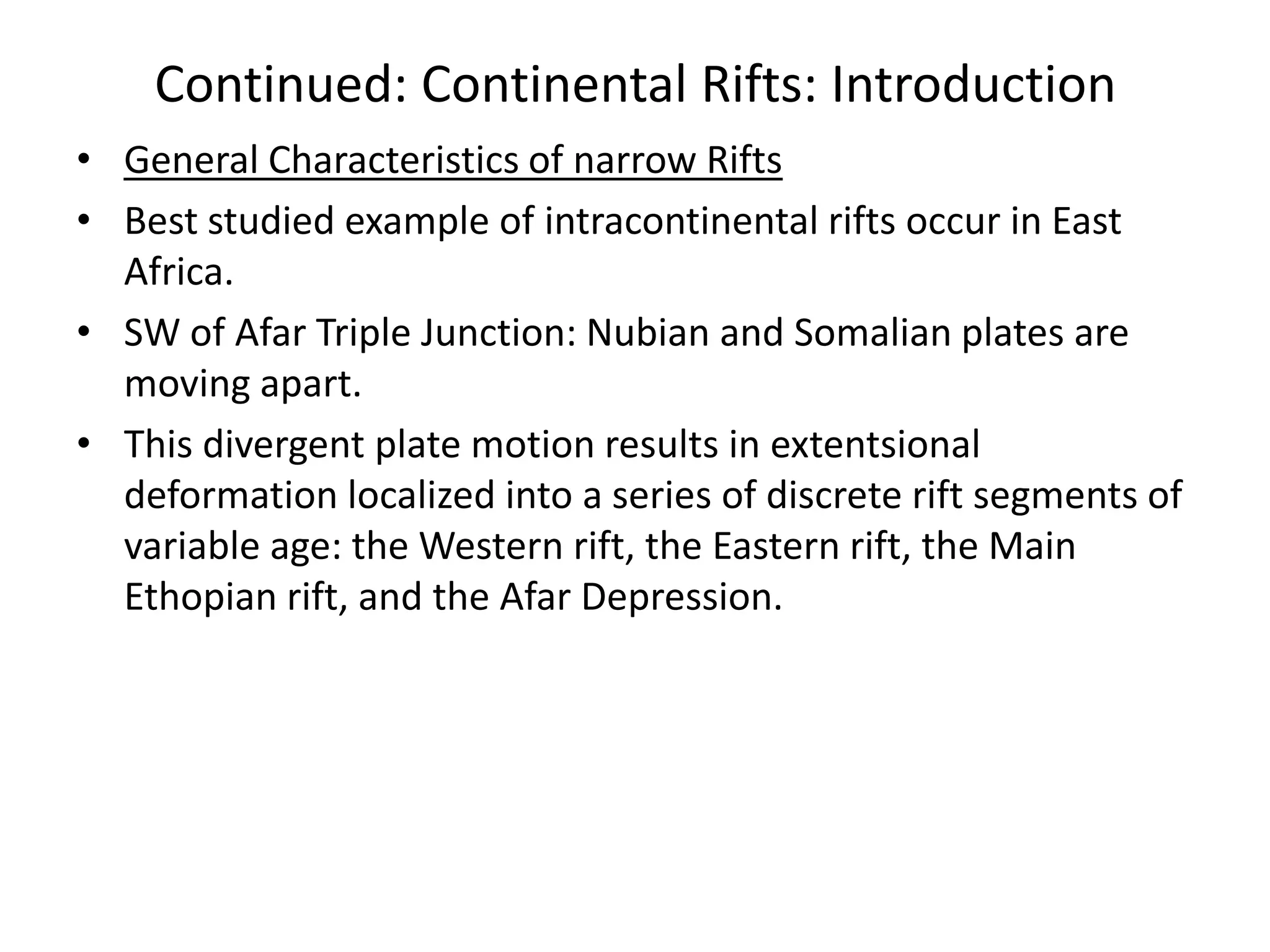 Continued: Continental Rifts: Introduction

• General Characteristics of narrow Rifts
• Best studied example of intracontinental rifts occur in East Africa.
• SW of Afar Triple Junction: Nubian and Somalian plates are moving apart.
• This divergent plate motion results in extentsional deformation localized into a series of discrete rift segments of variable age: the Western rift, the Eastern rift, the Main Ethopian rift, and the Afar Depression.